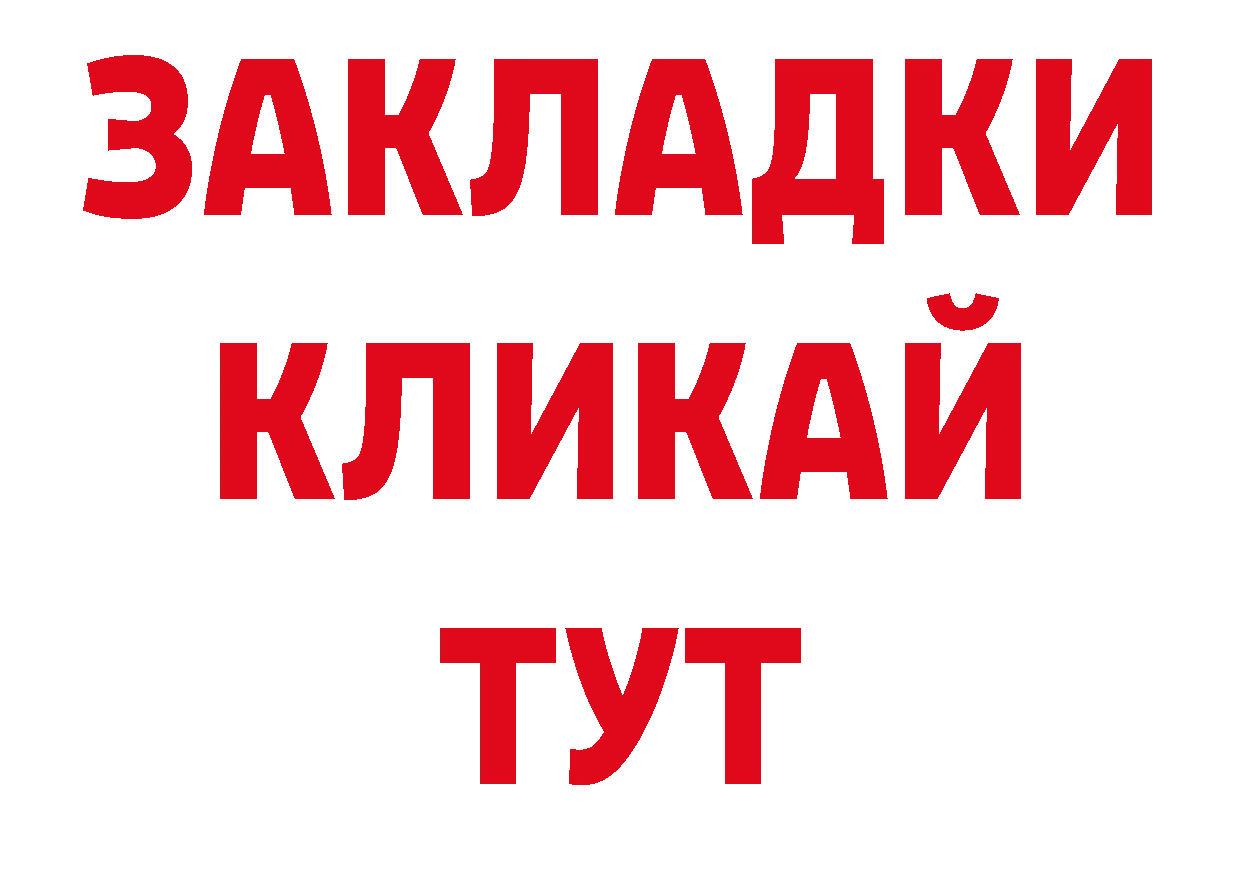 ЗАКЛАДКИ
КЛИКАЙ
ТУТ